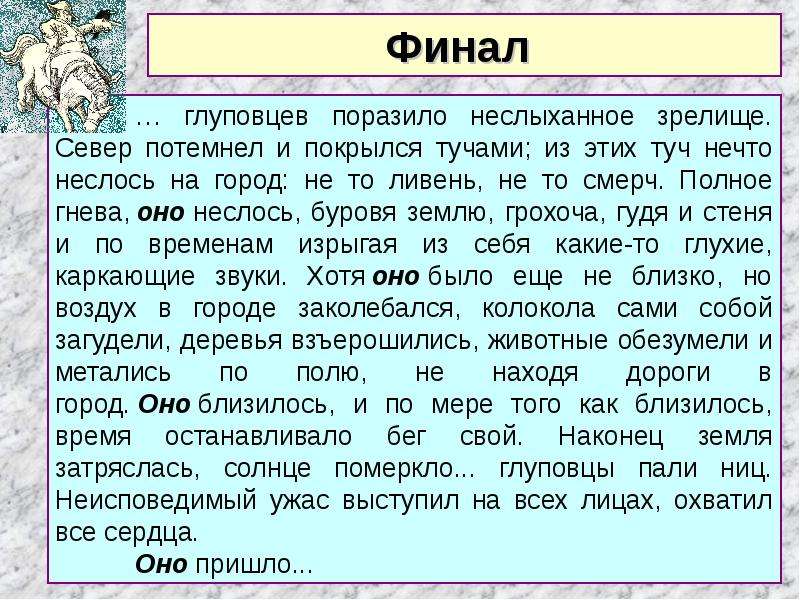 Финал

… глуповцев поразило неслыханное зрелище. Север потемнел и покрылся тучами; из этих туч нечто неслось на город: не то ливень, не то смерч. Полное гнева, оно неслось, буровя землю, грохоча, гудя и стеня и по временам изрыгая из себя какие-то глухие, каркающие звуки. Хотя оно было еще не близко, но воздух в городе заколебался, колокола сами собой загудели, деревья взъерошились, животные обезумели и метались по полю, не находя дороги в город. Оно близилось, и по мере того как близилось, время останавливало бег свой. Наконец земля затряслась, солнце померкло... глуповцы пали ниц. Неисповедимый ужас выступил на всех лицах, охватил все сердца.

Оно пришло...